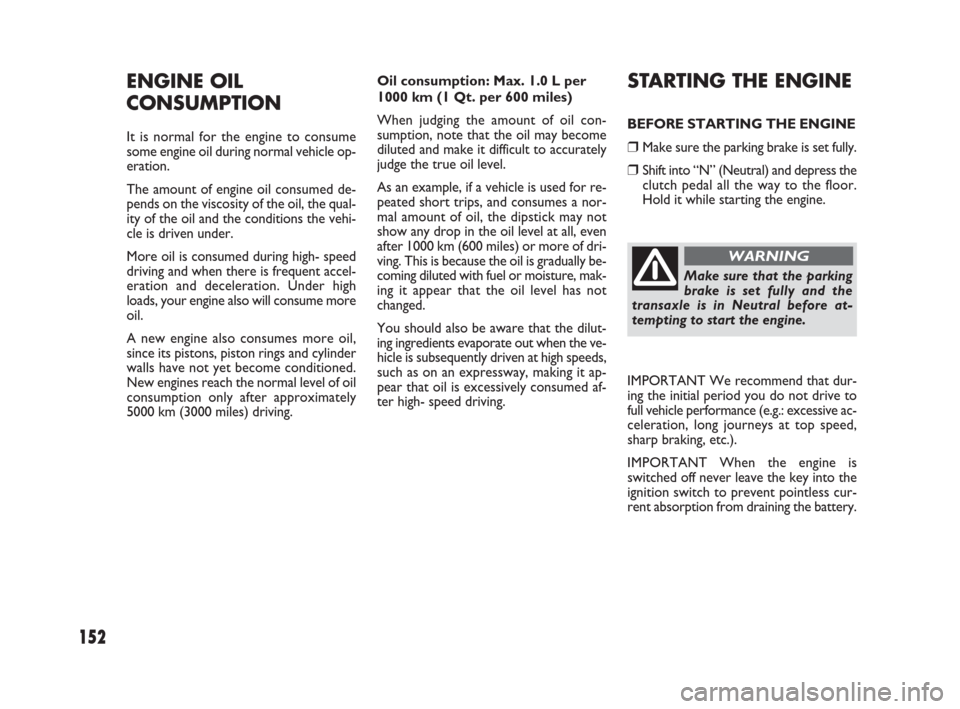 ENGINE OIL CONSUMPTION

It is normal for the engine to consume some engine oil during normal vehicle operation.

The amount of engine oil consumed depends on the viscosity of the oil, the quality of the oil and the conditions the vehicle is driven under.

More oil is consumed during high- speed driving and when there is frequent acceleration and deceleration. Under high loads, your engine also will consume more oil.

A new engine also consumes more oil, since its pistons, piston rings and cylinder walls have not yet become conditioned. New engines reach the normal level of oil consumption only after approximately 5000 km (3000 miles) driving.

Oil consumption: Max. 1.0 L per 1000 km (1 Qt. per 600 miles)

When judging the amount of oil consumption, note that the oil may become diluted and make it difficult to accurately judge the true oil level.

As an example, if a vehicle is used for repeated short trips, and consumes a normal amount of oil, the dipstick may not show any drop in the oil level at all, even after 1000 km (600 miles) or more of driving. This is because the oil is gradually becoming diluted with fuel or moisture, making it appear that the oil level has not changed.

You should also be aware that the diluting ingredients evaporate out when the vehicle is subsequently driven at high speeds, such as on an expressway, making it appear that oil is excessively consumed after high- speed driving.

STARTING THE ENGINE

BEFORE STARTING THE ENGINE

❒ Make sure the parking brake is set fully.

❒ Shift into “N” (Neutral) and depress the clutch pedal all the way to the floor. Hold it while starting the engine.

WARNING

Make sure that the parking brake is set fully and the transaxle is in Neutral before attempting to start the engine.

IMPORTANT We recommend that during the initial period you do not drive to full vehicle performance (e.g.: excessive acceleration, long journeys at top speed, sharp braking, etc.).

IMPORTANT When the engine is switched off never leave the key into the ignition switch to prevent pointless current absorption from draining the battery.

152

carmanualsonline.info